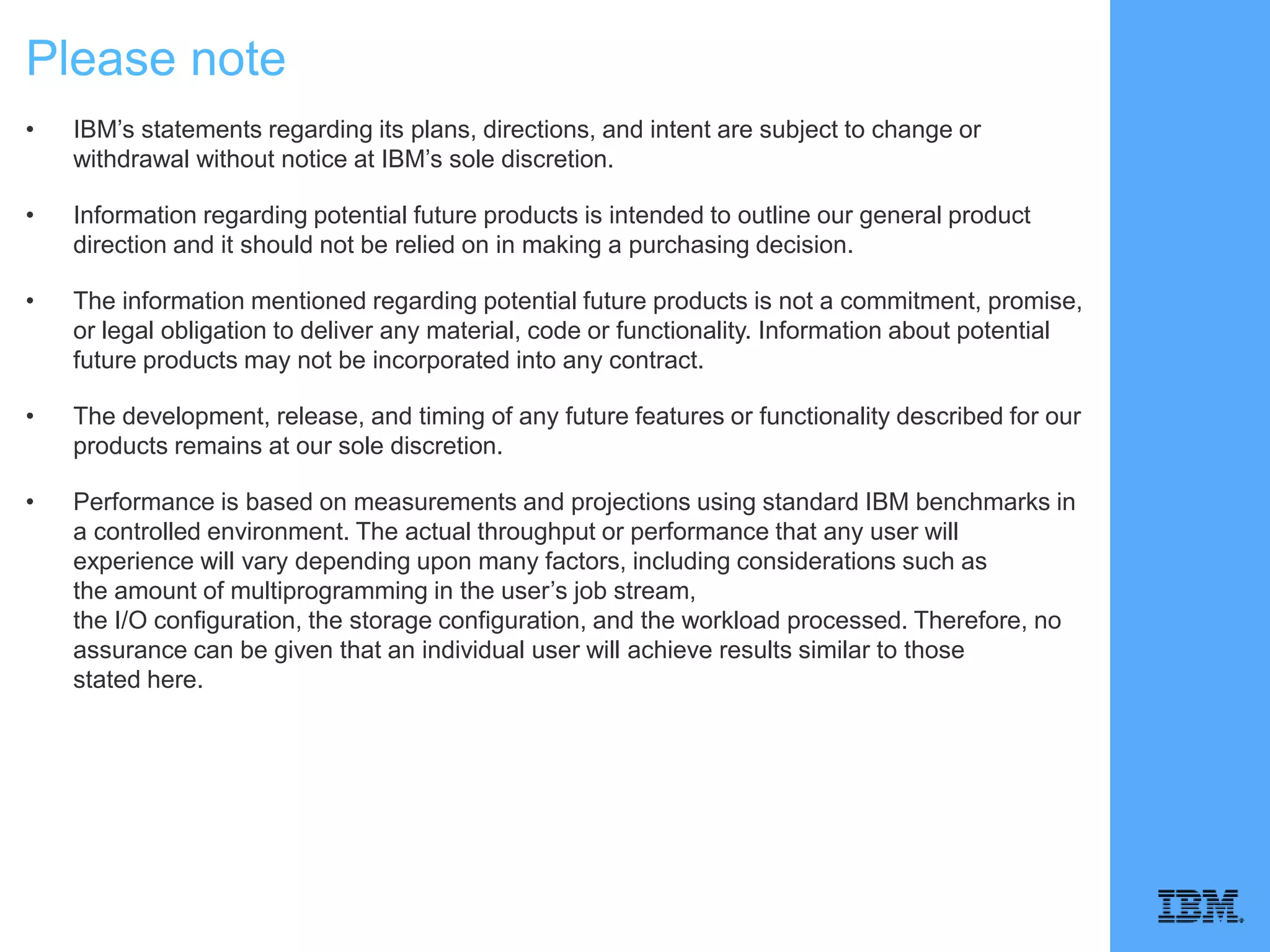 Please note

• IBM's statements regarding its plans, directions, and intent are subject to change or withdrawal without notice at IBM's sole discretion.

• Information regarding potential future products is intended to outline our general product direction and it should not be relied on in making a purchasing decision.

• The information mentioned regarding potential future products is not a commitment, promise, or legal obligation to deliver any material, code or functionality. Information about potential future products may not be incorporated into any contract.

• The development, release, and timing of any future features or functionality described for our products remains at our sole discretion.

• Performance is based on measurements and projections using standard IBM benchmarks in a controlled environment. The actual throughput or performance that any user will experience will vary depending upon many factors, including considerations such as the amount of multiprogramming in the user's job stream, the I/O configuration, the storage configuration, and the workload processed. Therefore, no assurance can be given that an individual user will achieve results similar to those stated here.

IBM